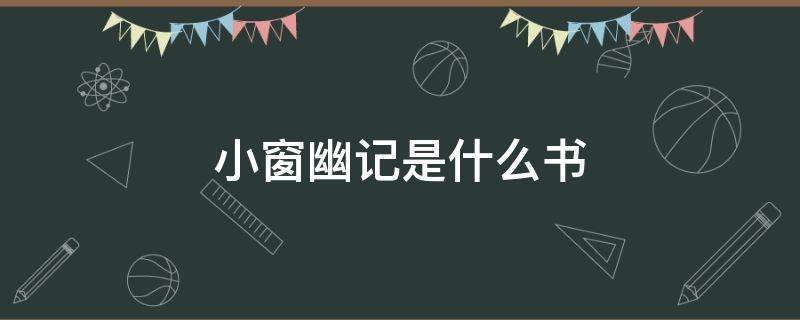 小窗幽记是什么书